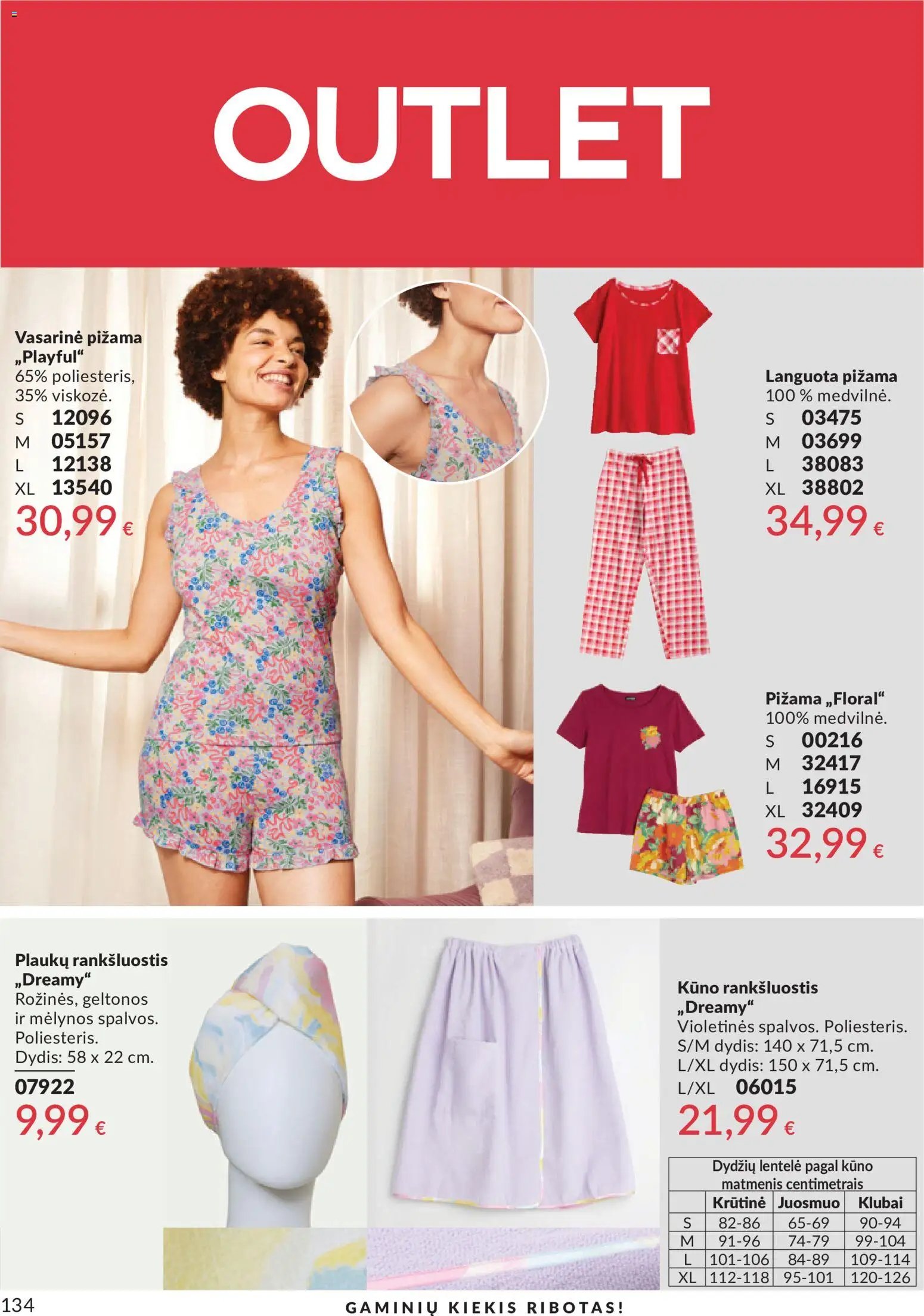 OUTLET

Vasarinė pižama „Playful“
65% poliesteris, 35% viskozė.
S 12096
M 05157
L 12138
XL 13540
30,99 €

Languota pižama
100 % medvilnė.
S 03475
M 03699
L 38083
XL 38802
34,99 €

Pižama „Floral“
100% medvilnė.
S 00216
M 32417
L 16915
XL 32409
32,99 €

Plaukų rankšluostis „Dreamy“
Rožinės, geltonos ir mėlynos spalvos. Poliesteris.
Dydis: 58 x 22 cm.
07922
9,99 €

Kūno rankšluostis „Dreamy“
Violetinės spalvos. Poliesteris.
S/M dydis: 140 x 71,5 cm.
L/XL dydis: 150 x 71,5 cm.
L/XL 06015
21,99 €

Dydžių lentelė pagal kūno matmenis centimetrais

| | Krūtinė | Juosmuo | Klubai |
|---|---|---|---|
| S | 82-86 | 65-69 | 90-94 |
| M | 91-96 | 74-79 | 99-104 |
| L | 101-106 | 84-89 | 109-114 |
| XL | 112-118 | 95-101 | 120-126 |

134
GAMINIŲ KIEKIS RIBOTAS!